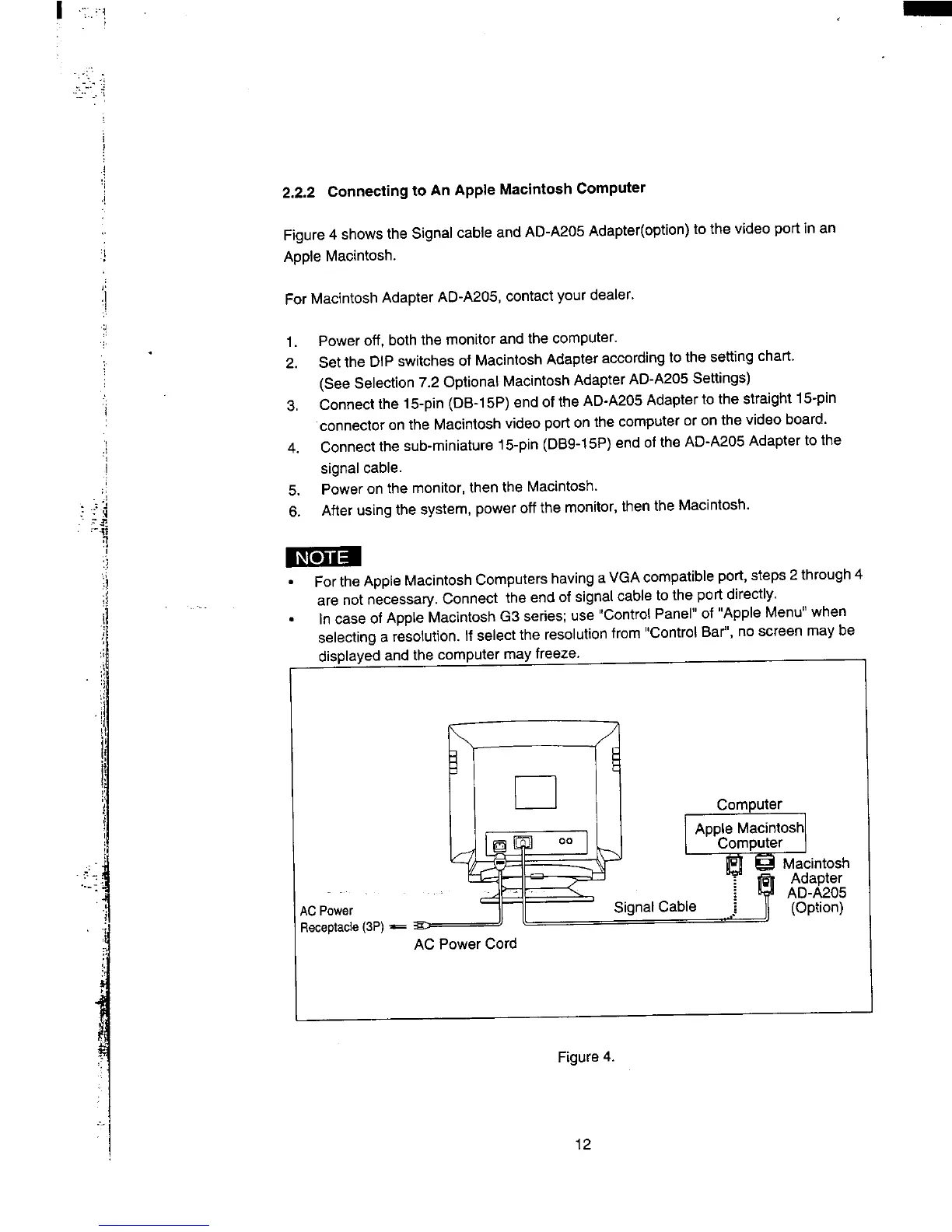 2.2.2 Connecting to An Apple Macintosh Computer

Figure 4 shows the Signal cable and AD-A205 Adapter(option) to the video port in an Apple Macintosh.

For Macintosh Adapter AD-A205, contact your dealer.

1. Power off, both the monitor and the computer.
2. Set the DIP switches of Macintosh Adapter according to the setting chart. (See Selection 7.2 Optional Macintosh Adapter AD-A205 Settings)
3. Connect the 15-pin (DB-15P) end of the AD-A205 Adapter to the straight 15-pin connector on the Macintosh video port on the computer or on the video board.
4. Connect the sub-miniature 15-pin (DB9-15P) end of the AD-A205 Adapter to the signal cable.
5. Power on the monitor, then the Macintosh.
6. After using the system, power off the monitor, then the Macintosh.

NOTE

• For the Apple Macintosh Computers having a VGA compatible port, steps 2 through 4 are not necessary. Connect the end of signal cable to the port directly.
• In case of Apple Macintosh G3 series; use "Control Panel" of "Apple Menu" when selecting a resolution. If select the resolution from "Control Bar", no screen may be displayed and the computer may freeze.

Computer
Apple Macintosh Computer
Macintosh Adapter AD-A205 (Option)
Signal Cable
AC Power Receptacle (3P)
AC Power Cord

Figure 4.

12